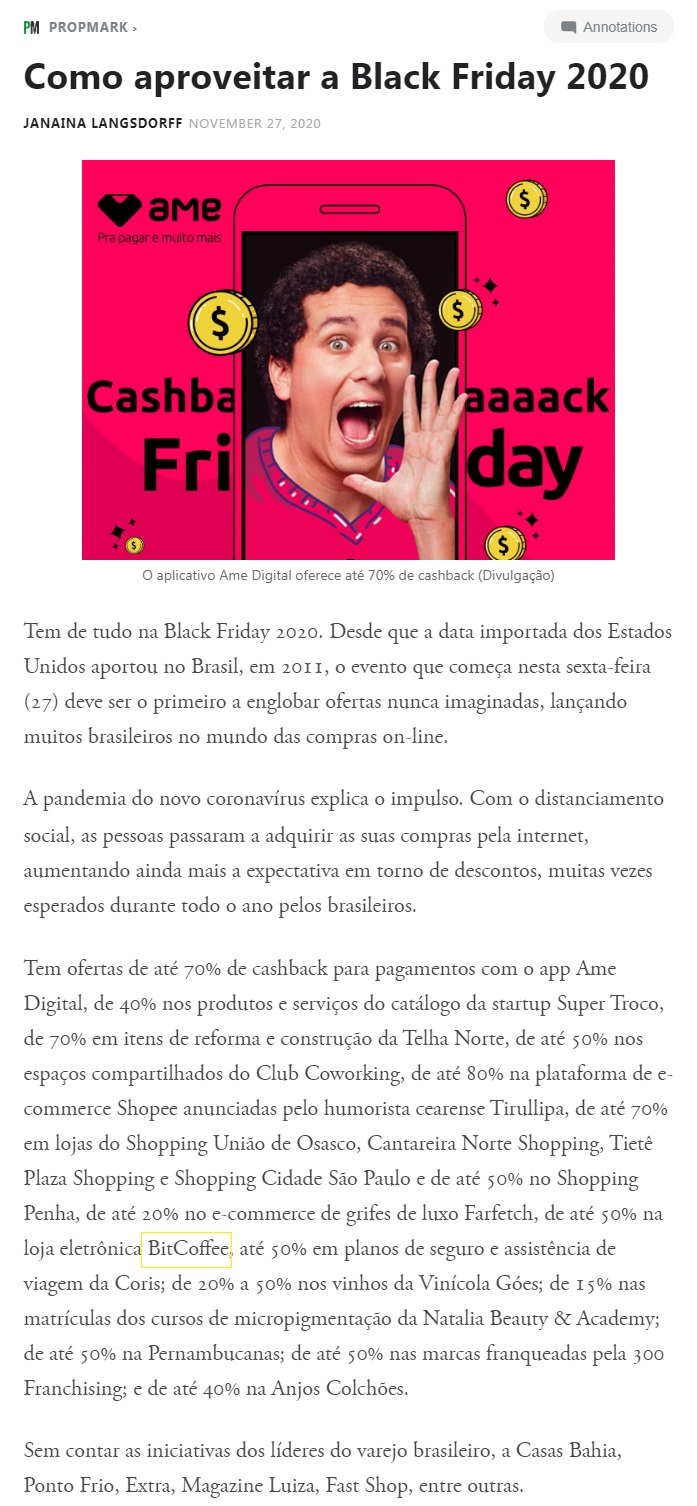 PM PROPMARK ›

Annotations

Como aproveitar a Black Friday 2020

JANAINA LANGSDORFF NOVEMBER 27, 2020

ame
Pra pagar e muito mais

Cashba aaaack
Fri day

O aplicativo Ame Digital oferece até 70% de cashback (Divulgação)

Tem de tudo na Black Friday 2020. Desde que a data importada dos Estados Unidos aportou no Brasil, em 2011, o evento que começa nesta sexta-feira (27) deve ser o primeiro a englobar ofertas nunca imaginadas, lançando muitos brasileiros no mundo das compras on-line.

A pandemia do novo coronavírus explica o impulso. Com o distanciamento social, as pessoas passaram a adquirir as suas compras pela internet, aumentando ainda mais a expectativa em torno de descontos, muitas vezes esperados durante todo o ano pelos brasileiros.

Tem ofertas de até 70% de cashback para pagamentos com o app Ame Digital, de 40% nos produtos e serviços do catálogo da startup Super Troco, de 70% em itens de reforma e construção da Telha Norte, de até 50% nos espaços compartilhados do Club Coworking, de até 80% na plataforma de e-commerce Shopee anunciadas pelo humorista cearense Tirullipa, de até 70% em lojas do Shopping União de Osasco, Cantareira Norte Shopping, Tietê Plaza Shopping e Shopping Cidade São Paulo e de até 50% no Shopping Penha, de até 20% no e-commerce de grifes de luxo Farfetch, de até 50% na loja eletrônica BitCoffee, até 50% em planos de seguro e assistência de viagem da Coris; de 20% a 50% nos vinhos da Vinícola Góes; de 15% nas matrículas dos cursos de micropigmentação da Natalia Beauty & Academy; de até 50% na Pernambucanas; de até 50% nas marcas franqueadas pela 300 Franchising; e de até 40% na Anjos Colchões.

Sem contar as iniciativas dos líderes do varejo brasileiro, a Casas Bahia, Ponto Frio, Extra, Magazine Luiza, Fast Shop, entre outras.